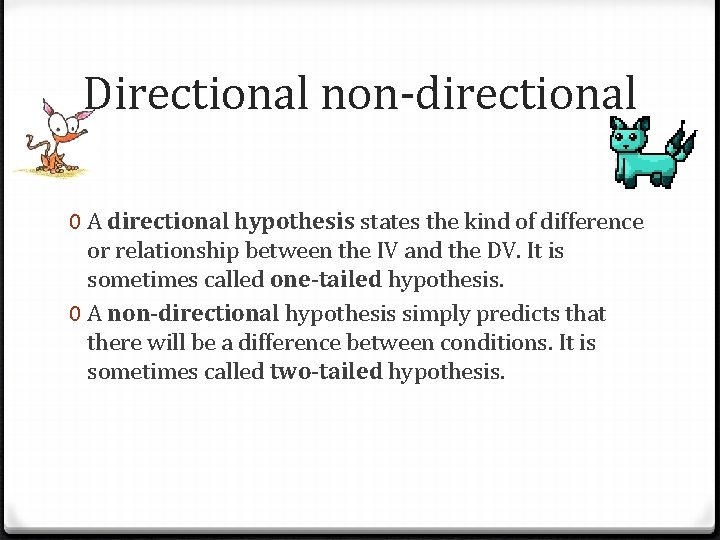 Directional non-directional

0 A directional hypothesis states the kind of difference or relationship between the IV and the DV. It is sometimes called one-tailed hypothesis.

0 A non-directional hypothesis simply predicts that there will be a difference between conditions. It is sometimes called two-tailed hypothesis.